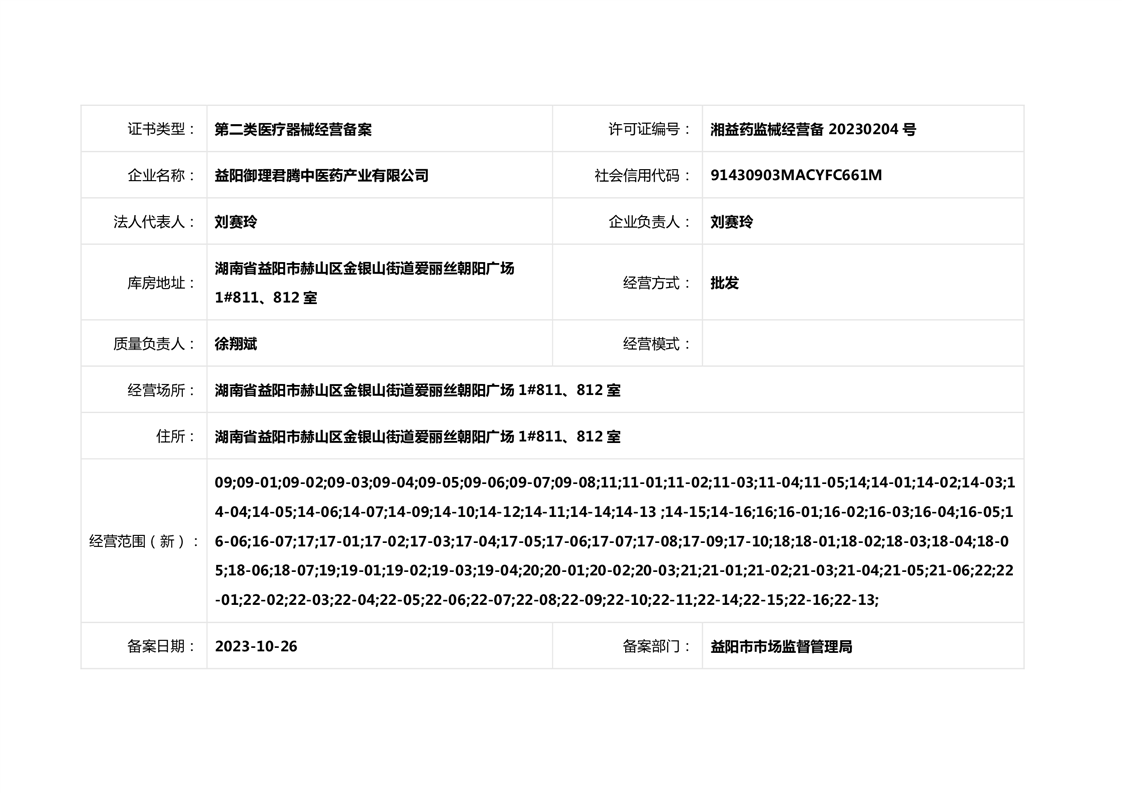 | 证书类型： | 第二类医疗器械经营备案 | 许可证编号： | 湘益药监械经营备 20230204 号 |
|---|---|---|---|
| 企业名称： | 益阳御理君腾中医药产业有限公司 | 社会信用代码： | 91430903MACYFC661M |
| 法人代表人： | 刘赛玲 | 企业负责人： | 刘赛玲 |
| 库房地址： | 湖南省益阳市赫山区金银山街道爱丽丝朝阳广场 1#811、812 室 | 经营方式： | 批发 |
| 质量负责人： | 徐翔斌 | 经营模式： | |
| 经营场所： | 湖南省益阳市赫山区金银山街道爱丽丝朝阳广场 1#811、812 室 | | |
| 住所： | 湖南省益阳市赫山区金银山街道爱丽丝朝阳广场 1#811、812 室 | | |
| 经营范围（新）： | 09;09-01;09-02;09-03;09-04;09-05;09-06;09-07;09-08;11;11-01;11-02;11-03;11-04;11-05;14;14-01;14-02;14-03;14-04;14-05;14-06;14-07;14-09;14-10;14-12;14-11;14-14;14-13 ;14-15;14-16;16;16-01;16-02;16-03;16-04;16-05;16-06;16-07;17;17-01;17-02;17-03;17-04;17-05;17-06;17-07;17-08;17-09;17-10;18;18-01;18-02;18-03;18-04;18-05;18-06;18-07;19;19-01;19-02;19-03;19-04;20;20-01;20-02;20-03;21;21-01;21-02;21-03;21-04;21-05;21-06;22;22-01;22-02;22-03;22-04;22-05;22-06;22-07;22-08;22-09;22-10;22-11;22-14;22-15;22-16;22-13; | | |
| 备案日期： | 2023-10-26 | 备案部门： | 益阳市市场监督管理局 |